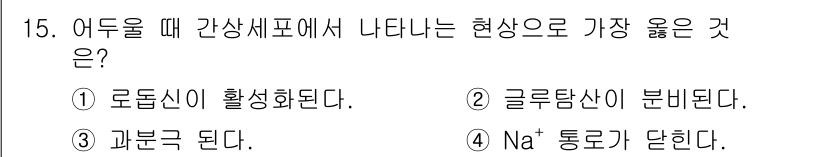 15. 어두울 때 간상세포에서 나타나는 현상으로 가장 옳은 것은?

① 로돕신이 활성화된다.
② 글루탐산이 분비된다.
③ 과분극 된다.
④ $Na^+$ 통로가 닫힌다.